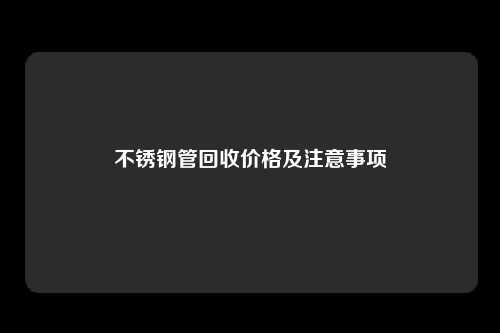 不锈钢管回收价格及注意事项